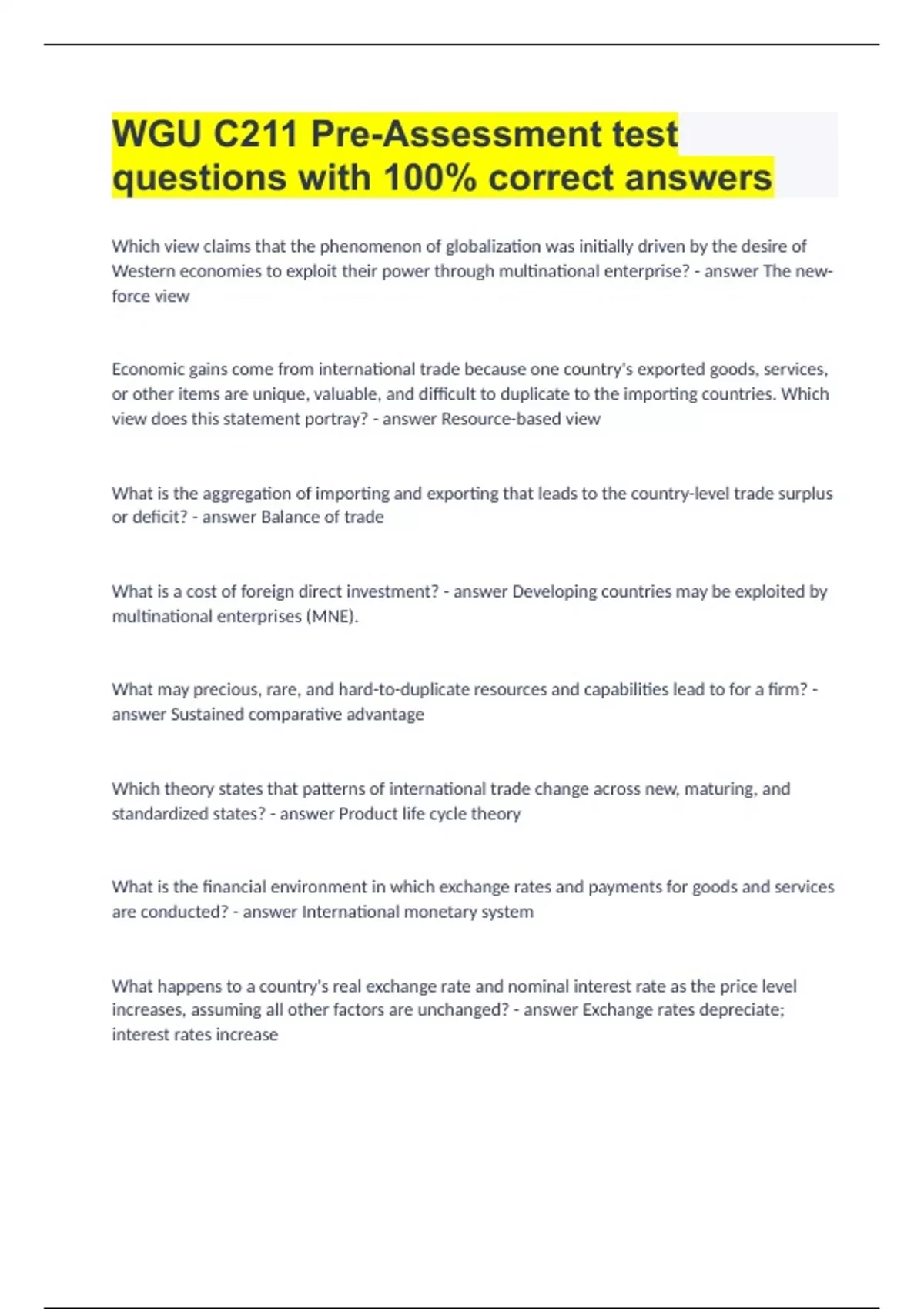 WGU C211 Pre-Assessment test questions with 100% correct answers

Which view claims that the phenomenon of globalization was initially driven by the desire of Western economies to exploit their power through multinational enterprise? - answer The new-force view

Economic gains come from international trade because one country's exported goods, services, or other items are unique, valuable, and difficult to duplicate to the importing countries. Which view does this statement portray? - answer Resource-based view

What is the aggregation of importing and exporting that leads to the country-level trade surplus or deficit? - answer Balance of trade

What is a cost of foreign direct investment? - answer Developing countries may be exploited by multinational enterprises (MNE).

What may precious, rare, and hard-to-duplicate resources and capabilities lead to for a firm? - answer Sustained comparative advantage

Which theory states that patterns of international trade change across new, maturing, and standardized states? - answer Product life cycle theory

What is the financial environment in which exchange rates and payments for goods and services are conducted? - answer International monetary system

What happens to a country's real exchange rate and nominal interest rate as the price level increases, assuming all other factors are unchanged? - answer Exchange rates depreciate; interest rates increase